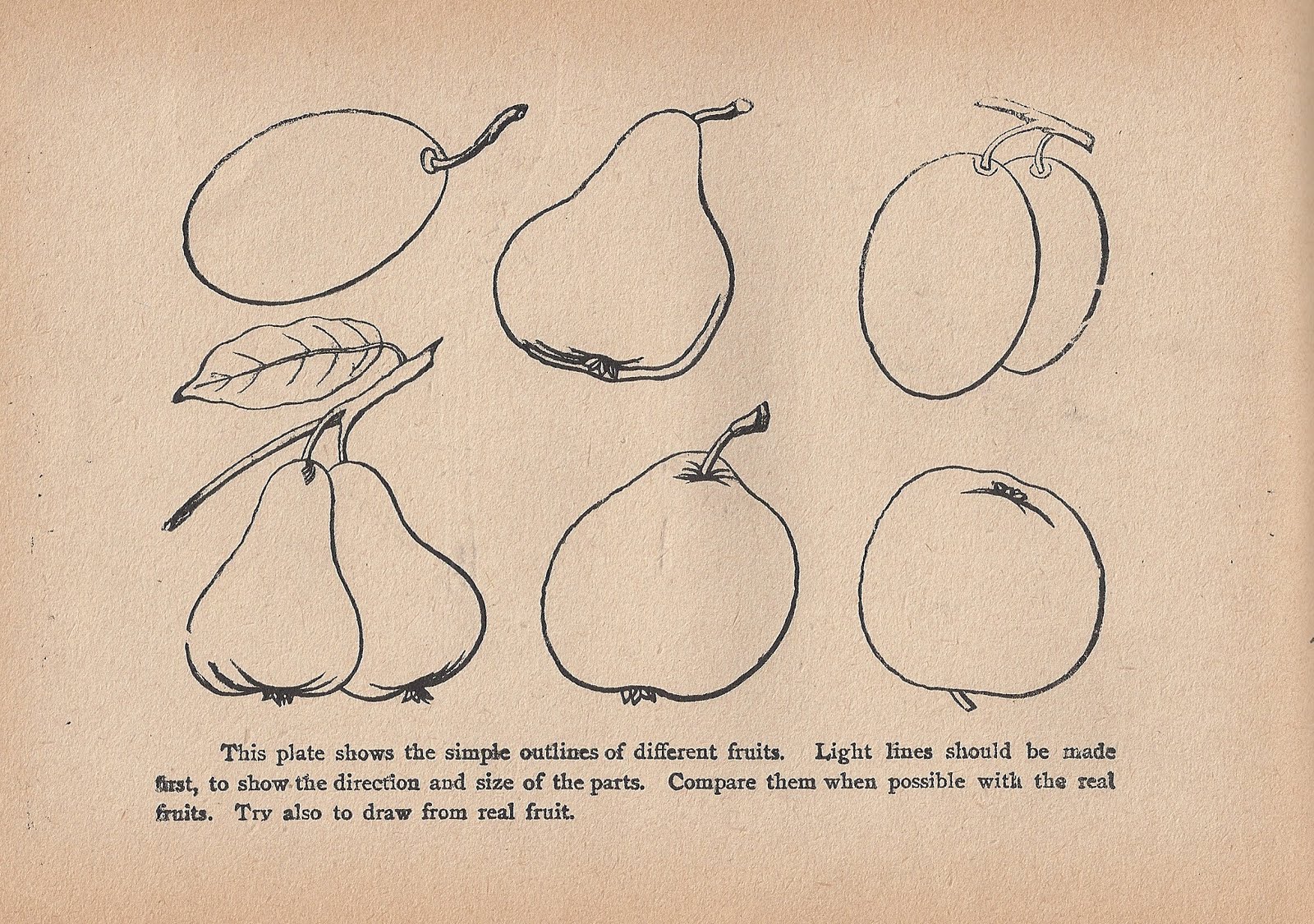 This plate shows the simple outlines of different fruits. Light lines should be made first, to show the direction and size of the parts. Compare them when possible with the real fruits. Try also to draw from real fruit.